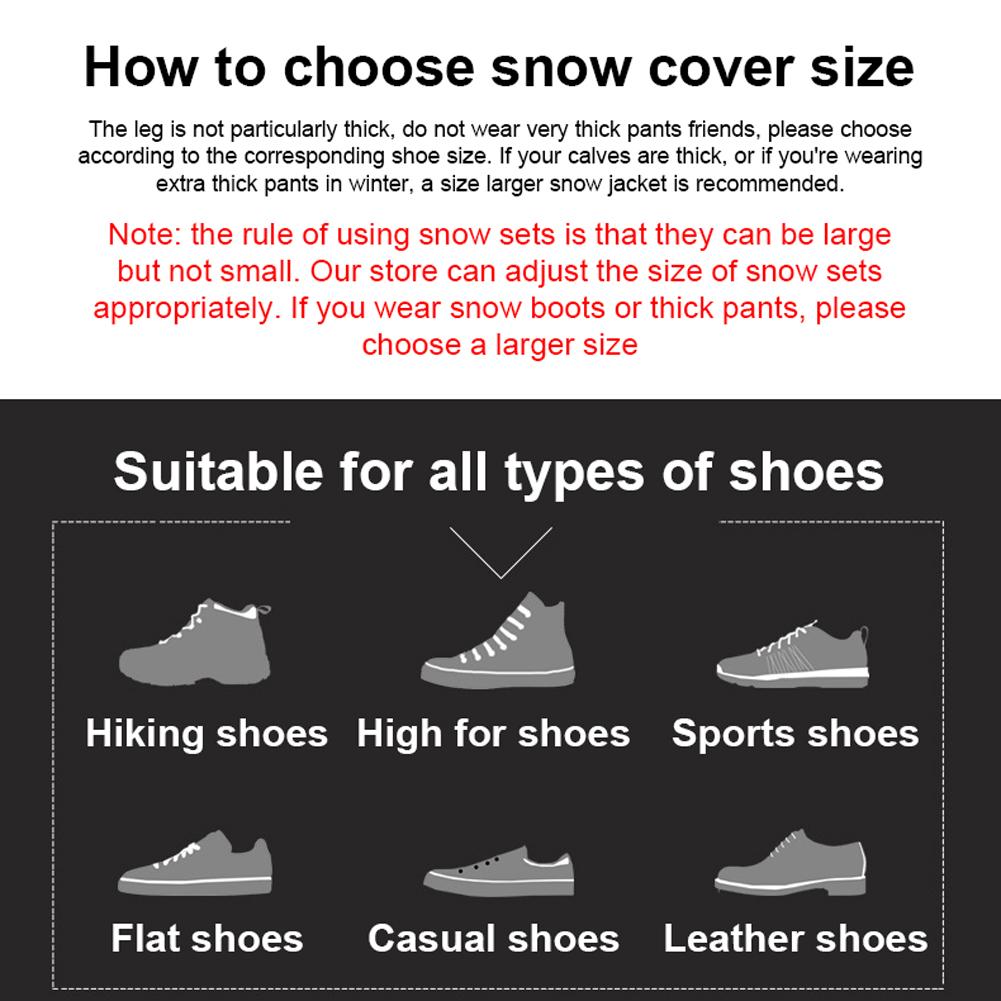 How to choose snow cover size

The leg is not particularly thick, do not wear very thick pants friends, please choose according to the corresponding shoe size. If your calves are thick, or if you're wearing extra thick pants in winter, a size larger snow jacket is recommended.

Note: the rule of using snow sets is that they can be large but not small. Our store can adjust the size of snow sets appropriately. If you wear snow boots or thick pants, please choose a larger size

Suitable for all types of shoes

Hiking shoes
High for shoes
Sports shoes

Flat shoes
Casual shoes
Leather shoes